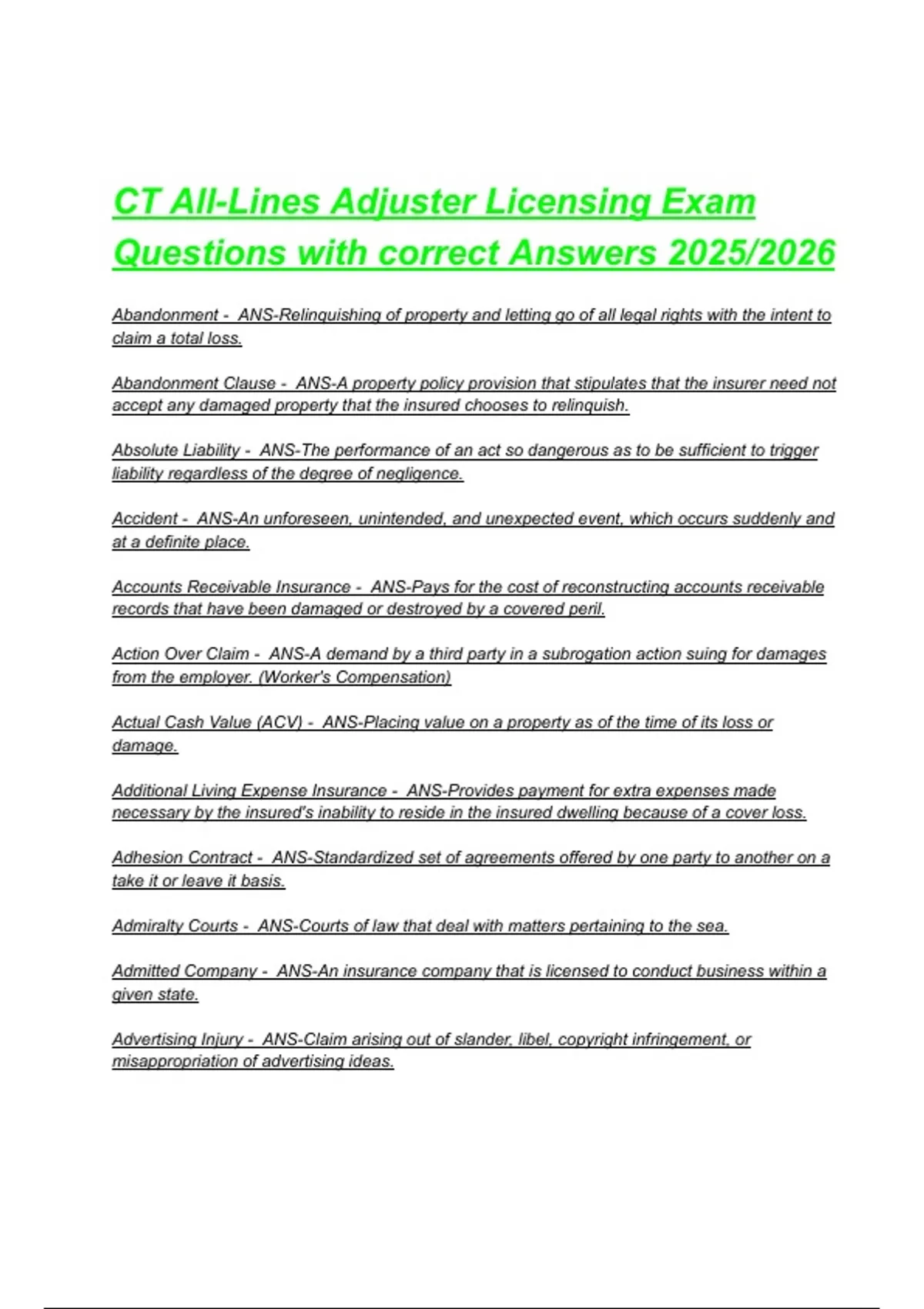 CT All-Lines Adjuster Licensing Exam Questions with correct Answers 2025/2026

Abandonment - ANS-Relinquishing of property and letting go of all legal rights with the intent to claim a total loss.

Abandonment Clause - ANS-A property policy provision that stipulates that the insurer need not accept any damaged property that the insured chooses to relinquish.

Absolute Liability - ANS-The performance of an act so dangerous as to be sufficient to trigger liability regardless of the degree of negligence.

Accident - ANS-An unforeseen, unintended, and unexpected event, which occurs suddenly and at a definite place.

Accounts Receivable Insurance - ANS-Pays for the cost of reconstructing accounts receivable records that have been damaged or destroyed by a covered peril.

Action Over Claim - ANS-A demand by a third party in a subrogation action suing for damages from the employer. (Worker's Compensation)

Actual Cash Value (ACV) - ANS-Placing value on a property as of the time of its loss or damage.

Additional Living Expense Insurance - ANS-Provides payment for extra expenses made necessary by the insured's inability to reside in the insured dwelling because of a cover loss.

Adhesion Contract - ANS-Standardized set of agreements offered by one party to another on a take it or leave it basis.

Admiralty Courts - ANS-Courts of law that deal with matters pertaining to the sea.

Admitted Company - ANS-An insurance company that is licensed to conduct business within a given state.

Advertising Injury - ANS-Claim arising out of slander, libel, copyright infringement, or misappropriation of advertising ideas.